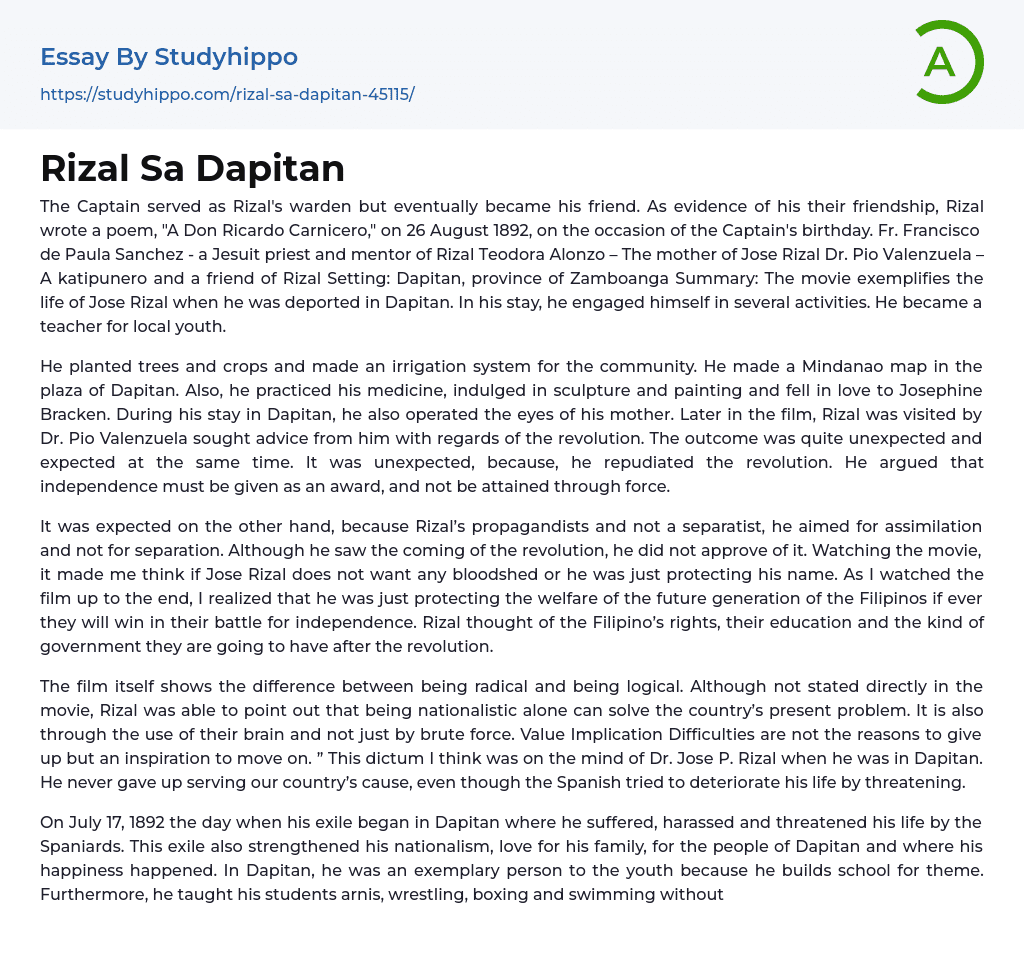 Essay By Studyhippo
https://studyhippo.com/rizal-sa-dapitan-45115/

A

Rizal Sa Dapitan

The Captain served as Rizal's warden but eventually became his friend. As evidence of his their friendship, Rizal wrote a poem, "A Don Ricardo Carnicero," on 26 August 1892, on the occasion of the Captain's birthday. Fr. Francisco de Paula Sanchez - a Jesuit priest and mentor of Rizal Teodora Alonzo – The mother of Jose Rizal Dr. Pio Valenzuela – A katipunero and a friend of Rizal Setting: Dapitan, province of Zamboanga Summary: The movie exemplifies the life of Jose Rizal when he was deported in Dapitan. In his stay, he engaged himself in several activities. He became a teacher for local youth.

He planted trees and crops and made an irrigation system for the community. He made a Mindanao map in the plaza of Dapitan. Also, he practiced his medicine, indulged in sculpture and painting and fell in love to Josephine Bracken. During his stay in Dapitan, he also operated the eyes of his mother. Later in the film, Rizal was visited by Dr. Pio Valenzuela sought advice from him with regards of the revolution. The outcome was quite unexpected and expected at the same time. It was unexpected, because, he repudiated the revolution. He argued that independence must be given as an award, and not be attained through force.

It was expected on the other hand, because Rizal's propagandists and not a separatist, he aimed for assimilation and not for separation. Although he saw the coming of the revolution, he did not approve of it. Watching the movie, it made me think if Jose Rizal does not want any bloodshed or he was just protecting his name. As I watched the film up to the end, I realized that he was just protecting the welfare of the future generation of the Filipinos if ever they will win in their battle for independence. Rizal thought of the Filipino's rights, their education and the kind of government they are going to have after the revolution.

The film itself shows the difference between being radical and being logical. Although not stated directly in the movie, Rizal was able to point out that being nationalistic alone can solve the country's present problem. It is also through the use of their brain and not just by brute force. Value Implication Difficulties are not the reasons to give up but an inspiration to move on. " This dictum I think was on the mind of Dr. Jose P. Rizal when he was in Dapitan. He never gave up serving our country's cause, even though the Spanish tried to deteriorate his life by threatening.

On July 17, 1892 the day when his exile began in Dapitan where he suffered, harassed and threatened his life by the Spaniards. This exile also strengthened his nationalism, love for his family, for the people of Dapitan and where his happiness happened. In Dapitan, he was an exemplary person to the youth because he builds school for theme. Furthermore, he taught his students arnis, wrestling, boxing and swimming without